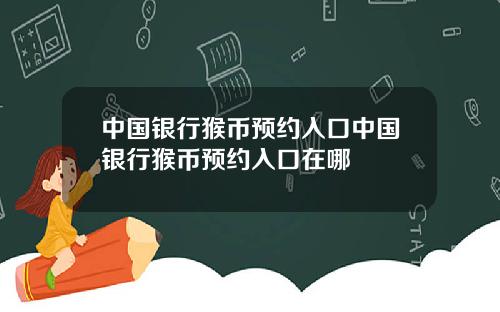 中国银行猴币预约入口中国银行猴币预约入口在哪

STAT